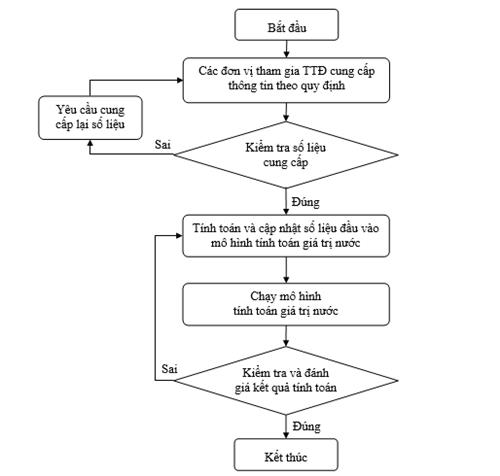 Bắt đầu

Các đơn vị tham gia TTĐ cung cấp thông tin theo quy định

Yêu cầu cung cấp lại số liệu

Sai

Kiểm tra số liệu cung cấp

Đúng

Tính toán và cập nhật số liệu đầu vào mô hình tính toán giá trị nước

Chạy mô hình tính toán giá trị nước

Sai

Kiểm tra và đánh giá kết quả tính toán

Đúng

Kết thúc